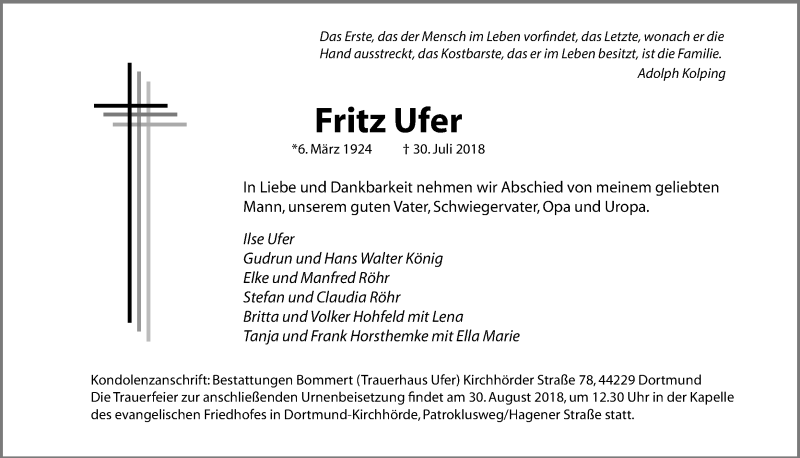 Das Erste, das der Mensch im Leben vorfindet, das Letzte, wonach er die Hand ausstreckt, das Kostbarste, das er im Leben besitzt, ist die Familie.
Adolph Kolping

Fritz Ufer

*6. März 1924 † 30. Juli 2018

In Liebe und Dankbarkeit nehmen wir Abschied von meinem geliebten Mann, unserem guten Vater, Schwiegervater, Opa und Uropa.

Ilse Ufer
Gudrun und Hans Walter König
Elke und Manfred Röhr
Stefan und Claudia Röhr
Britta und Volker Hohfeld mit Lena
Tanja und Frank Horsthemke mit Ella Marie

Kondolenzanschrift: Bestattungen Bommert (Trauerhaus Ufer) Kirchhörder Straße 78, 44229 Dortmund
Die Trauerfeier zur anschließenden Urnenbeisetzung findet am 30. August 2018, um 12.30 Uhr in der Kapelle des evangelischen Friedhofes in Dortmund-Kirchhörde, Patroklusweg/Hagener Straße statt.